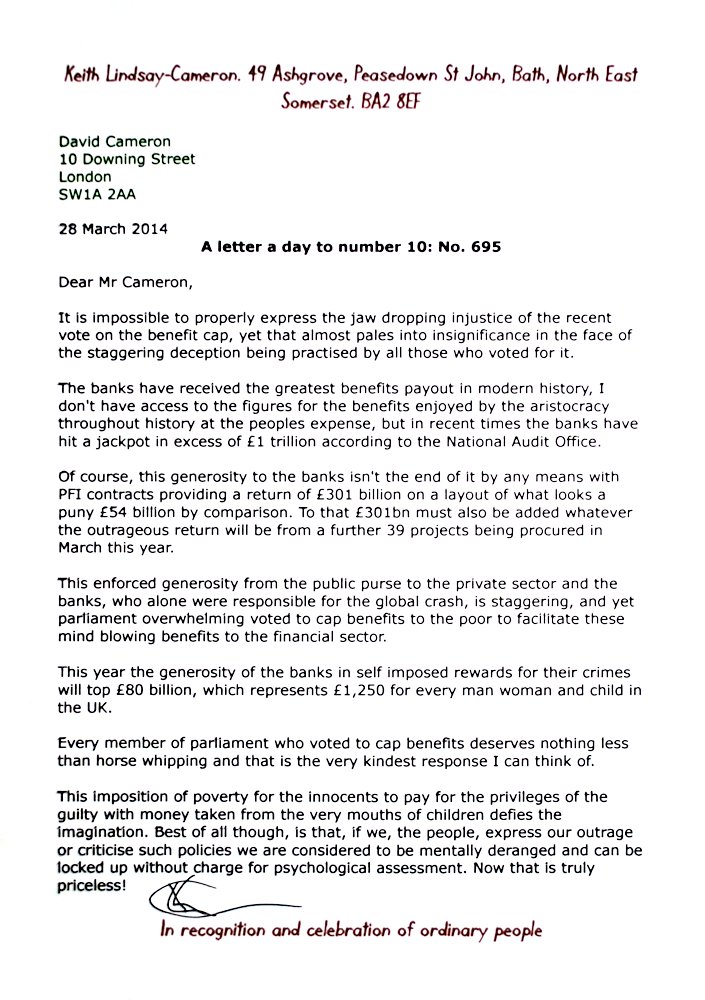 Keith Lindsay-Cameron. 49 Ashgrove, Peasedown St John, Bath, North East Somerset. BA2 8EF

David Cameron
10 Downing Street
London
SW1A 2AA

28 March 2014

A letter a day to number 10: No. 695

Dear Mr Cameron,

It is impossible to properly express the jaw dropping injustice of the recent vote on the benefit cap, yet that almost pales into insignificance in the face of the staggering deception being practised by all those who voted for it.

The banks have received the greatest benefits payout in modern history, I don't have access to the figures for the benefits enjoyed by the aristocracy throughout history at the peoples expense, but in recent times the banks have hit a jackpot in excess of £1 trillion according to the National Audit Office.

Of course, this generosity to the banks isn't the end of it by any means with PFI contracts providing a return of £301 billion on a layout of what looks a puny £54 billion by comparison. To that £301bn must also be added whatever the outrageous return will be from a further 39 projects being procured in March this year.

This enforced generosity from the public purse to the private sector and the banks, who alone were responsible for the global crash, is staggering, and yet parliament overwhelming voted to cap benefits to the poor to facilitate these mind blowing benefits to the financial sector.

This year the generosity of the banks in self imposed rewards for their crimes will top £80 billion, which represents £1,250 for every man woman and child in the UK.

Every member of parliament who voted to cap benefits deserves nothing less than horse whipping and that is the very kindest response I can think of.

This imposition of poverty for the innocents to pay for the privileges of the guilty with money taken from the very mouths of children defies the imagination. Best of all though, is that, if we, the people, express our outrage or criticise such policies we are considered to be mentally deranged and can be locked up without charge for psychological assessment. Now that is truly priceless!

In recognition and celebration of ordinary people